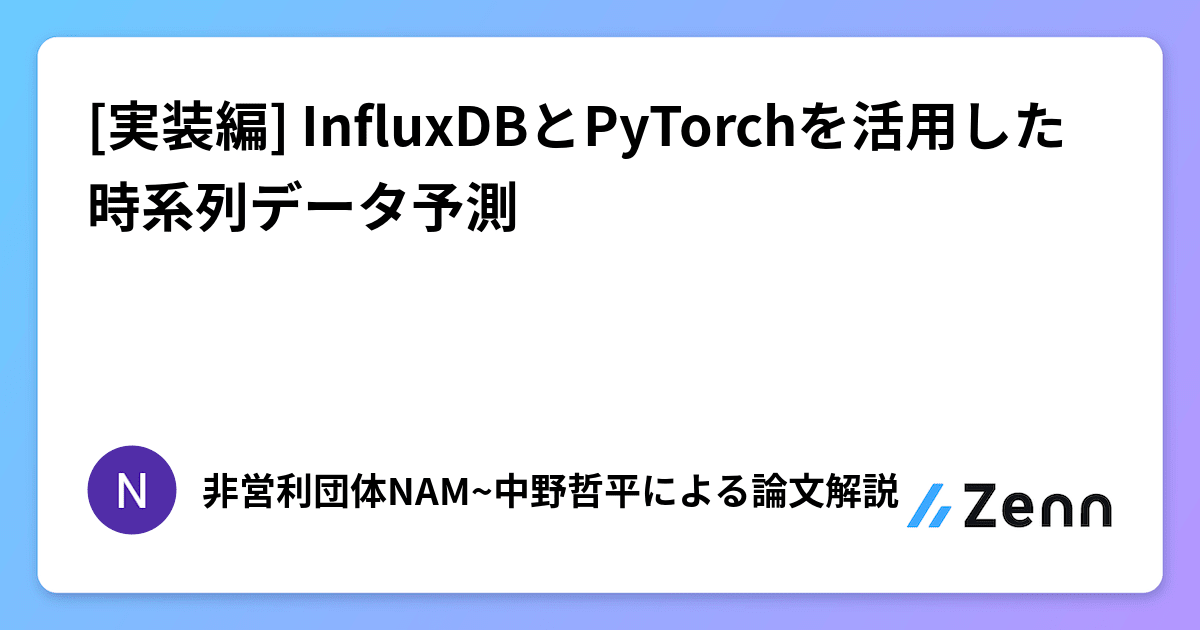 [実装編] InfluxDBとPyTorchを活用した時系列データ予測

N

非営利団体NAM~中野哲平による論文解説

Zenn